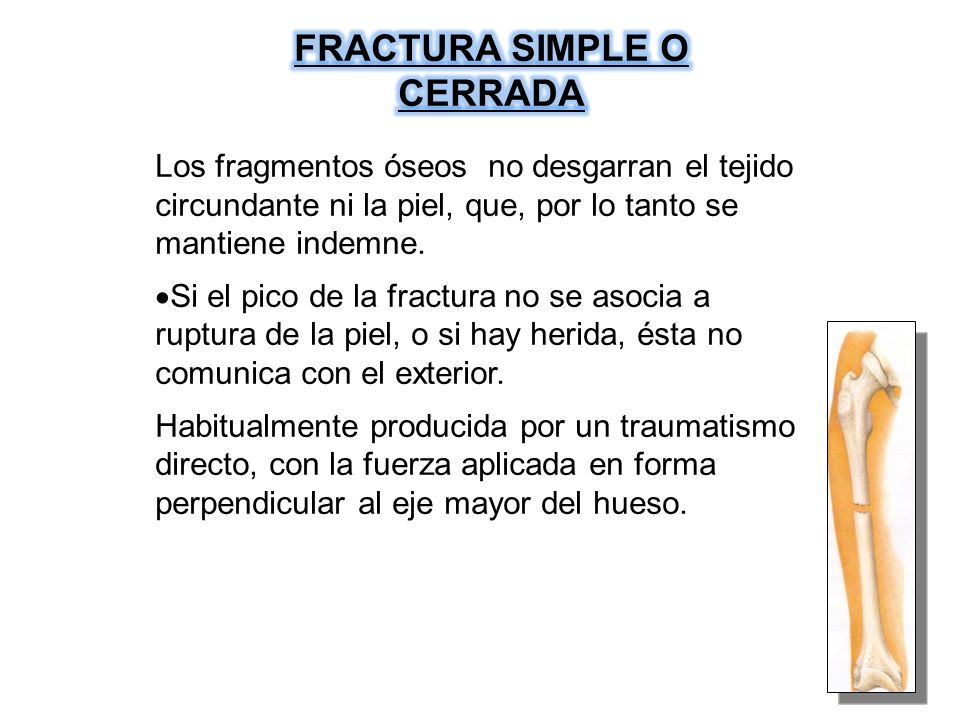 FRACTURA SIMPLE O CERRADA

Los fragmentos óseos  no desgarran el tejido circundante ni la piel, que, por lo tanto se mantiene indemne.

•Si el pico de la fractura no se asocia a ruptura de la piel, o si hay herida, ésta no comunica con el exterior.

Habitualmente producida por un traumatismo directo, con la fuerza aplicada en forma perpendicular al eje mayor del hueso.